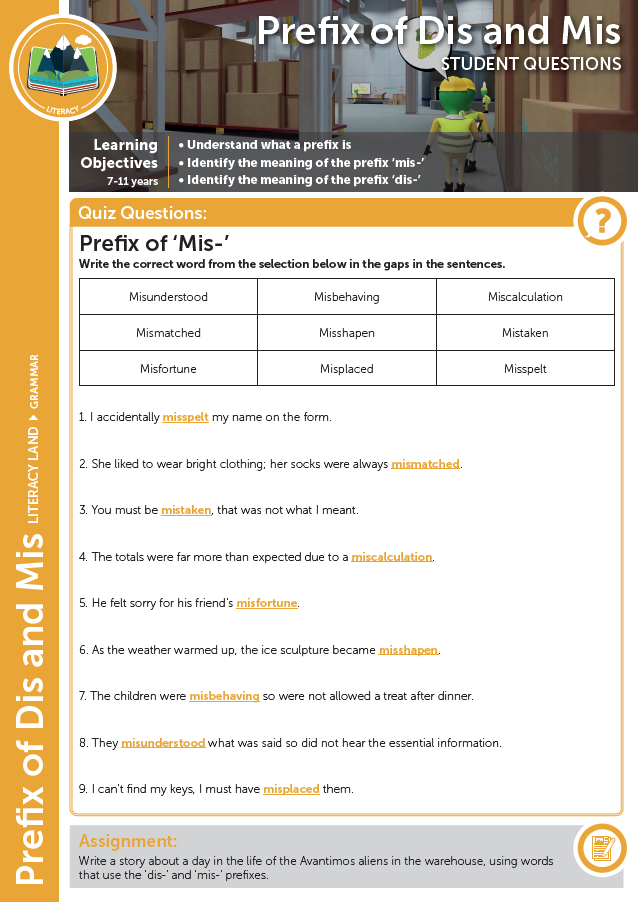 LITERACY

Prefix of Dis and Mis
STUDENT QUESTIONS

Learning Objectives
7-11 years
• Understand what a prefix is
• Identify the meaning of the prefix 'mis-'
• Identify the meaning of the prefix 'dis-'

Prefix of Dis and Mis
LITERACY LAND ▸ GRAMMAR

Quiz Questions:

?

Prefix of 'Mis-'
Write the correct word from the selection below in the gaps in the sentences.

| Misunderstood | Misbehaving | Miscalculation |
|---|---|---|
| Mismatched | Misshapen | Mistaken |
| Misfortune | Misplaced | Misspelt |

1. I accidentally misspelt my name on the form.

2. She liked to wear bright clothing; her socks were always mismatched.

3. You must be mistaken, that was not what I meant.

4. The totals were far more than expected due to a miscalculation.

5. He felt sorry for his friend's misfortune.

6. As the weather warmed up, the ice sculpture became misshapen.

7. The children were misbehaving so were not allowed a treat after dinner.

8. They misunderstood what was said so did not hear the essential information.

9. I can't find my keys, I must have misplaced them.

Assignment:
Write a story about a day in the life of the Avantimos aliens in the warehouse, using words that use the 'dis-' and 'mis-' prefixes.